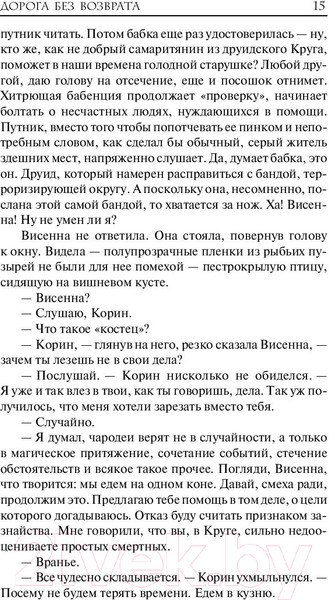 ДОРОГА БЕЗ ВОЗВРАТА 15

путник читать. Потом бабка еще раз удостоверилась — ну, кто же, как не добрый самаритянин из друидского Круга, поможет в наши времена голодной старушке? Любой другой, даю голову на отсечение, еще и посошок отнимет. Хитрющая бабенция продолжает «проверку», начинает болтать о несчастных людях, нуждающихся в помощи. Путник, вместо того чтобы попотчевать ее пинком и непотребным словом, как сделал бы обычный, серый житель здешних мест, напряженно слушает. Да, думает бабка, это он. Друид, который намерен расправиться с бандой, терроризирующей округу. А поскольку она, несомненно, послана этой самой бандой, то хватается за нож. Ха! Висенна! Ну не умен ли я?

Висенна не ответила. Она стояла, повернув голову к окну. Видела — полупрозрачные пленки из рыбьих пузырей не были для нее помехой — пестрокрылую птицу, сидящую на вишневом кусте.

— Висенна?

— Слушаю, Корин.

— Что такое «костец»?

— Корин, — глянув на него, резко сказала Висенна, — зачем ты лезешь не в свои дела?

— Послушай. — Корин нисколько не обиделся. — Я уже и так влез в твои, как ты говоришь, дела. Так уж получилось, что меня хотели зарезать вместо тебя.

— Случайно.

— Я думал, чародеи верят не в случайности, а только в магическое притяжение, сочетание событий, стечение обстоятельств и всякое такое прочее. Погляди, Висенна, что творится: мы едем на одном коне. Давай, смеха ради, продолжим это. Предлагаю тебе помощь в том деле, о цели которого догадываюсь. Отказ буду считать признаком зазнайства. Мне говорили, что вы, в Круге, сильно недооцениваете простых смертных.

— Вранье.

— Все чудесно складывается. — Корин ухмыльнулся. — Посему не будем терять времени. Едем в кузню.

zivek.by